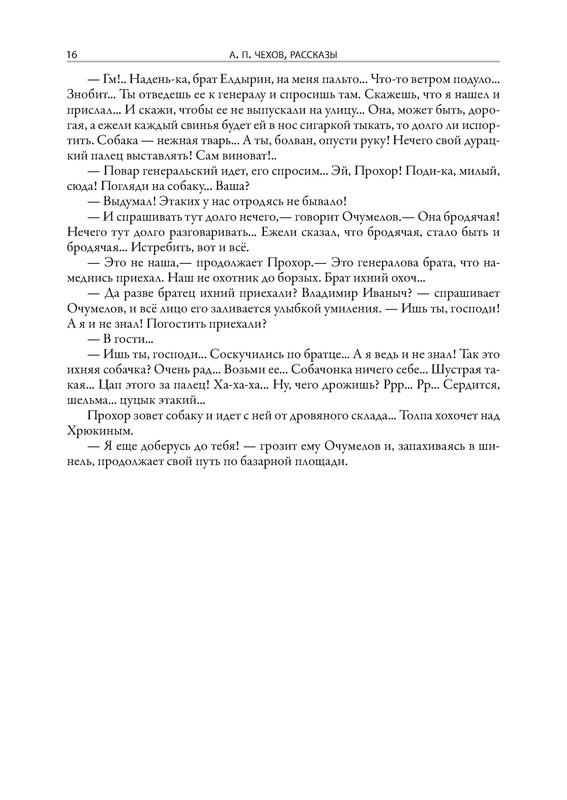 16 А. П. ЧЕХОВ, РАССКАЗЫ

— Гм!.. Надень-ка, брат Елдырин, на меня пальто... Что-то ветром подуло... Знобит... Ты отведешь ее к генералу и спросишь там. Скажешь, что я нашел и прислал... И скажи, чтобы ее не выпускали на улицу... Она, может быть, дорогая, а ежели каждый свинья будет ей в нос сигаркой тыкать, то долго ли испортить. Собака — нежная тварь... А ты, болван, опусти руку! Нечего свой дурацкий палец выставлять! Сам виноват!..

— Повар генеральский идет, его спросим... Эй, Прохор! Поди-ка, милый, сюда! Погляди на собаку... Ваша?

— Выдумал! Этаких у нас отродясь не бывало!

— И спрашивать тут долго нечего,— говорит Очумелов.— Она бродячая! Нечего тут долго разговаривать... Ежели сказал, что бродячая, стало быть и бродячая... Истребить, вот и всё.

— Это не наша,— продолжает Прохор.— Это генералова брата, что намеднись приехал. Наш не охотник до борзых. Брат ихний охоч...

— Да разве братец ихний приехали? Владимир Иваныч? — спрашивает Очумелов, и всё лицо его заливается улыбкой умиления. — Ишь ты, господи! А я и не знал! Погостить приехали?

— В гости...

— Ишь ты, господи... Соскучились по братце... А я ведь и не знал! Так это ихняя собачка? Очень рад... Возьми ее... Собачонка ничего себе... Шустрая такая... Цап этого за палец! Ха-ха-ха... Ну, чего дрожишь? Ррр... Рр... Сердится, шельма... цуцык этакий...

Прохор зовет собаку и идет с ней от дровяного склада... Толпа хохочет над Хрюкиным.

— Я еще доберусь до тебя! — грозит ему Очумелов и, запахиваясь в шинель, продолжает свой путь по базарной площади.